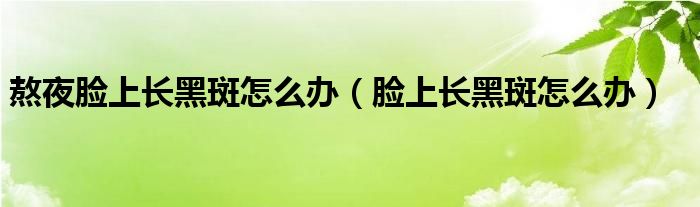 熬夜脸上长黑斑怎么办（脸上长黑斑怎么办）